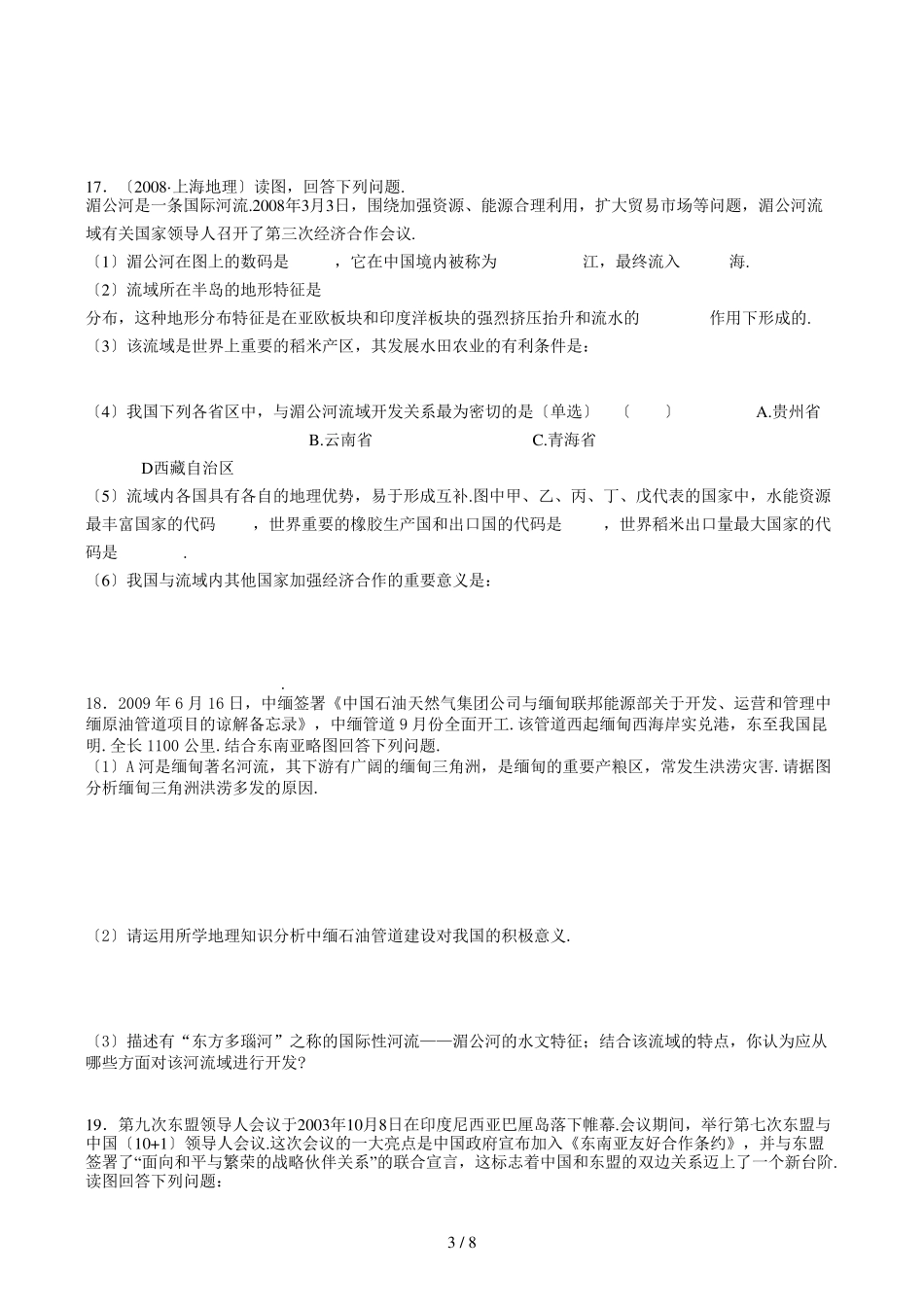 17．〔2008·上海地理〕读图，回答下列问题.
湄公河是一条国际河流.2008年3月3日，围绕加强资源、能源合理利用，扩大贸易市场等问题，湄公河流域有关国家领导人召开了第三次经济合作会议.
〔1〕湄公河在图上的数码是　　　，它在中国境内被称为　　　　　江，最终流入　　　海.
〔2〕流域所在半岛的地形特征是
分布，这种地形分布特征是在亚欧板块和印度洋板块的强烈挤压抬升和流水的　　　　作用下形成的.
〔3〕该流域是世界上重要的稻米产区，其发展水田农业的有利条件是：

〔4〕我国下列各省区中，与湄公河流域开发关系最为密切的是〔单选〕　〔　　〕　　　A.贵州省　　　B.云南省　　　C.青海省　　　D西藏自治区
〔5〕流域内各国具有各自的地理优势，易于形成互补.图中甲、乙、丙、丁、戊代表的国家中，水能资源最丰富国家的代码　　，世界重要的橡胶生产国和出口国的代码是　　，世界稻米出口量最大国家的代码是　　　.
〔6〕我国与流域内其他国家加强经济合作的重要意义是：

.
18．2009 年 6 月 16 日，中缅签署《中国石油天然气集团公司与缅甸联邦能源部关于开发、运营和管理中缅原油管道项目的谅解备忘录》，中缅管道 9 月份全面开工. 该管道西起缅甸西海岸实兑港，东至我国昆明. 全长 1100 公里. 结合东南亚略图回答下列问题.
〔1〕A 河是缅甸著名河流，其下游有广阔的缅甸三角洲，是缅甸的重要产粮区，常发生洪涝灾害. 请据图分析缅甸三角洲洪涝多发的原因.

〔2〕请运用所学地理知识分析中缅石油管道建设对我国的积极意义.

〔3〕描述有“东方多瑙河”之称的国际性河流——湄公河的水文特征；结合该流域的特点，你认为应从哪些方面对该河流域进行开发?

19．第九次东盟领导人会议于2003年10月8日在印度尼西亚巴厘岛落下帷幕.会议期间，举行第七次东盟与中国〔10+1〕领导人会议.这次会议的一大亮点是中国政府宣布加入《东南亚友好合作条约》，并与东盟签署了“面向和平与繁荣的战略伙伴关系”的联合宣言，这标志着中国和东盟的双边关系迈上了一个新台阶.读图回答下列问题：

3 / 8